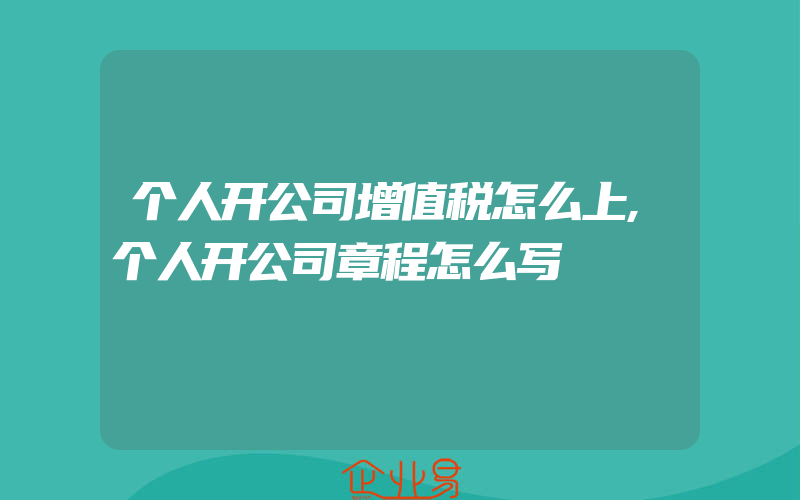 个人开公司增值税怎么上,个人开公司章程怎么写

企业易